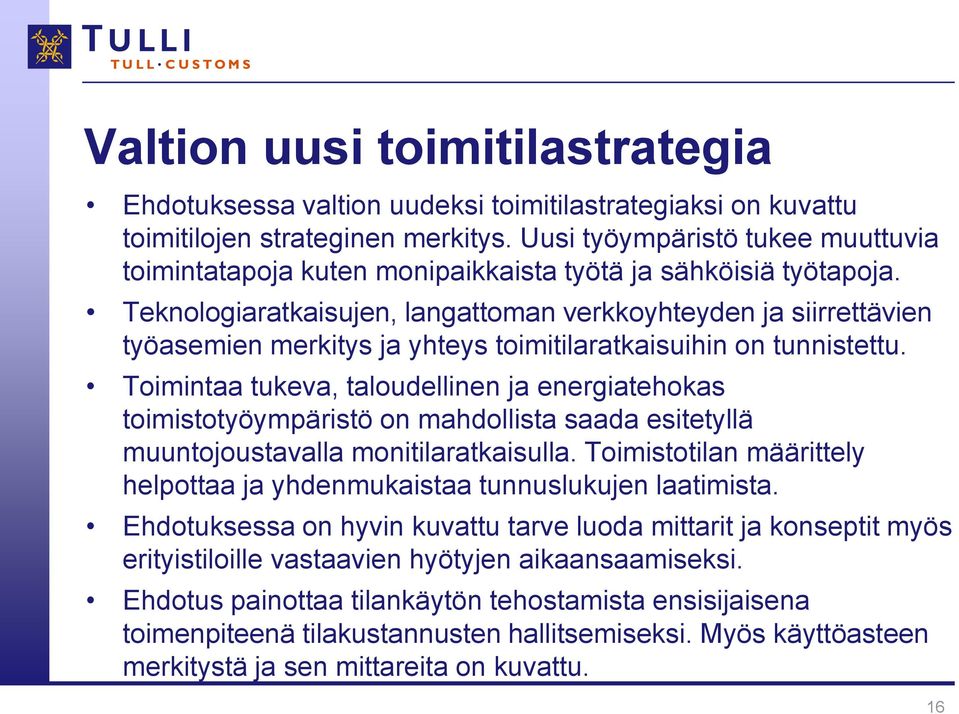 TULLI
TULL·CUSTOMS

Valtion uusi toimitilastrategia

• Ehdotuksessa valtion uudeksi toimitilastrategiaksi on kuvattu toimitilojen strateginen merkitys. Uusi työympäristö tukee muuttuvia toimintatapoja kuten monipaikkaista työtä ja sähköisiä työtapoja.

• Teknologiaratkaisujen, langattoman verkkoyhteyden ja siirrettävien työasemien merkitys ja yhteys toimitilaratkaisuihin on tunnistettu.

• Toimintaa tukeva, taloudellinen ja energiatehokas toimistotyöympäristö on mahdollista saada esitetyllä muuntojoustavalla monitilaratkaisulla. Toimistotilan määrittely helpottaa ja yhdenmukaistaa tunnuslukujen laatimista.

• Ehdotuksessa on hyvin kuvattu tarve luoda mittarit ja konseptit myös erityistiloille vastaavien hyötyjen aikaansaamiseksi.

• Ehdotus painottaa tilankäytön tehostamista ensisijaisena toimenpiteenä tilakustannusten hallitsemiseksi. Myös käyttöasteen merkitystä ja sen mittareita on kuvattu.

16